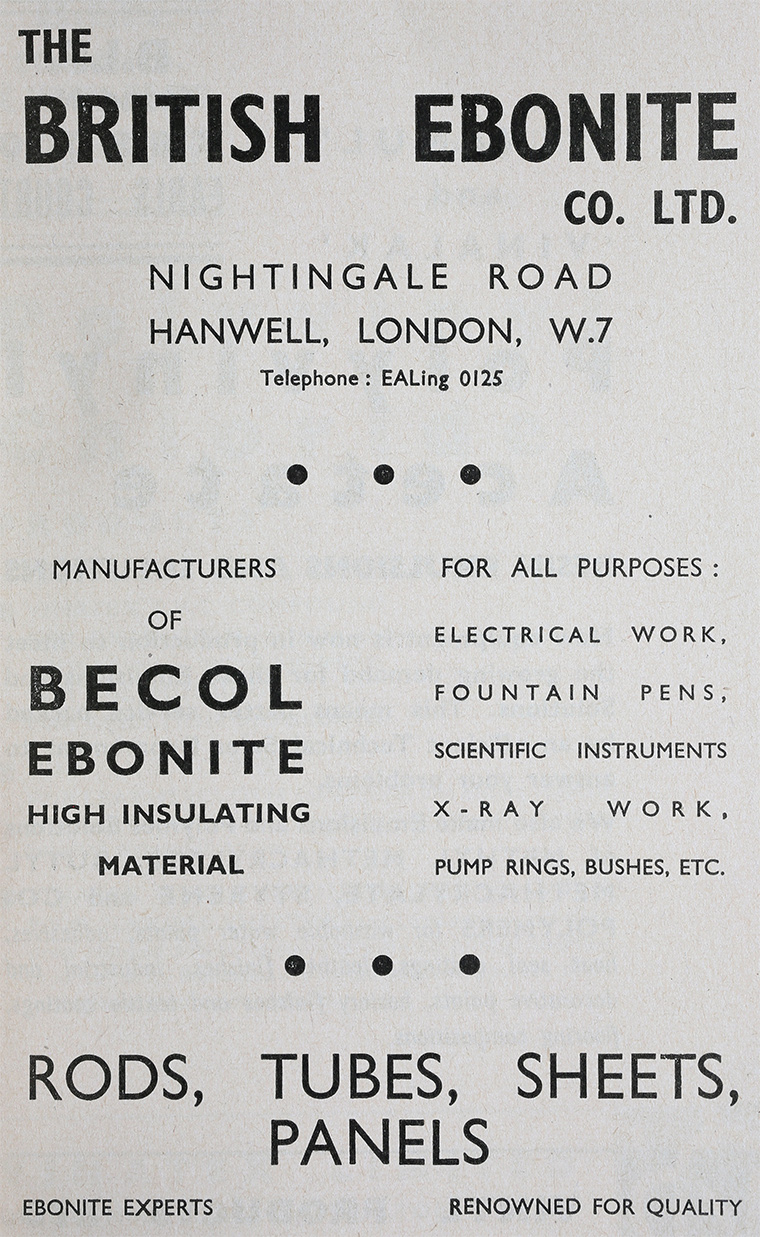 THE
BRITISH EBONITE
CO. LTD.

NIGHTINGALE ROAD
HANWELL, LONDON, W.7
Telephone : EALing 0125

MANUFACTURERS
OF
BECOL
EBONITE
HIGH INSULATING
MATERIAL

FOR ALL PURPOSES :
ELECTRICAL WORK,
FOUNTAIN PENS,
SCIENTIFIC INSTRUMENTS
X-RAY WORK,
PUMP RINGS, BUSHES, ETC.

RODS, TUBES, SHEETS,
PANELS

EBONITE EXPERTS

RENOWNED FOR QUALITY